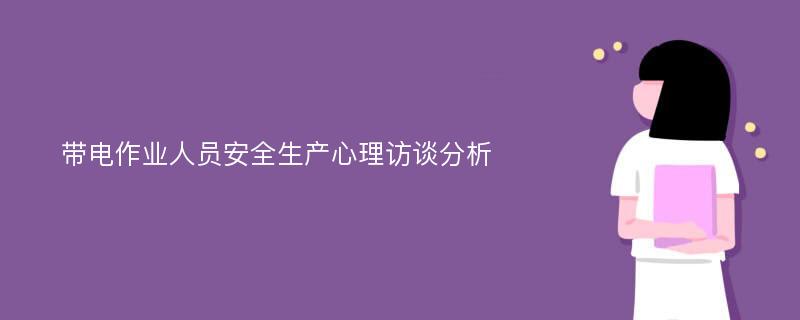 带电作业人员安全生产心理访谈分析